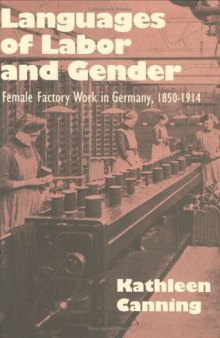 Languages of Labor and Gender

Female Factory Work in Germany, 1850-1914

Kathleen Canning